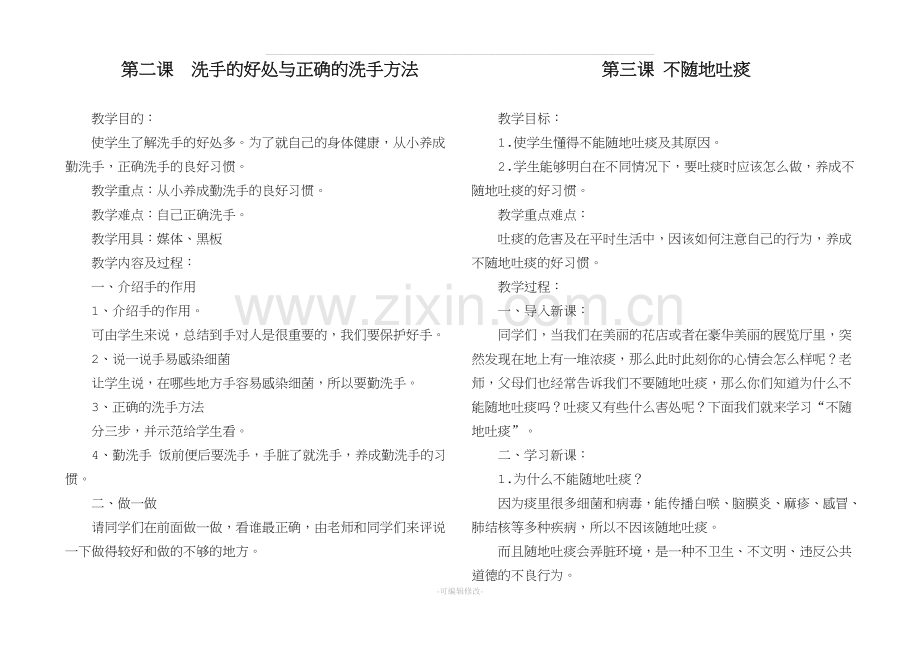 第二课 洗手的好处与正确的洗手方法

教学目的：

使学生了解洗手的好处多。为了就自己的身体健康，从小养成勤洗手，正确洗手的良好习惯。

教学重点：从小养成勤洗手的良好习惯。

教学难点：自己正确洗手。

教学用具：媒体、黑板

教学内容及过程：

一、介绍手的作用

1、介绍手的作用。

可由学生来说，总结到手对人是很重要的，我们要保护好手。

2、说一说手易感染细菌

让学生说，在哪些地方手容易感染细菌，所以要勤洗手。

3、正确的洗手方法

分三步，并示范给学生看。

4、勤洗手 饭前便后要洗手，手脏了就洗手，养成勤洗手的习惯。

二、做一做

请同学们在前面做一做，看谁最正确，由老师和同学们来评说一下做得较好和做的不够的地方。

第三课 不随地吐痰

教学目标：

1.使学生懂得不能随地吐痰及其原因。

2.学生能够明白在不同情况下，要吐痰时应该怎么做，养成不随地吐痰的好习惯。

教学重点难点：

吐痰的危害及在平时生活中，因该如何注意自己的行为，养成不随地吐痰的好习惯。

教学过程：

一、导入新课：

同学们，当我们在美丽的花店或者在豪华美丽的展览厅里，突然发现在地上有一堆浓痰，那么此时此刻你的心情会怎么样呢？老师，父母们也经常告诉我们不要随地吐痰，那么你们知道为什么不能随地吐痰吗？吐痰又有些什么害处呢？下面我们就来学习“不随地吐痰”。

二、学习新课：

1.为什么不能随地吐痰？

因为痰里很多细菌和病毒，能传播白喉、脑膜炎、麻疹、感冒、肺结核等多种疾病，所以不因该随地吐痰。

而且随地吐痰会弄脏环境，是一种不卫生、不文明、违反公共道德的不良行为。

-可编辑修改-

www.zixin.com.cn